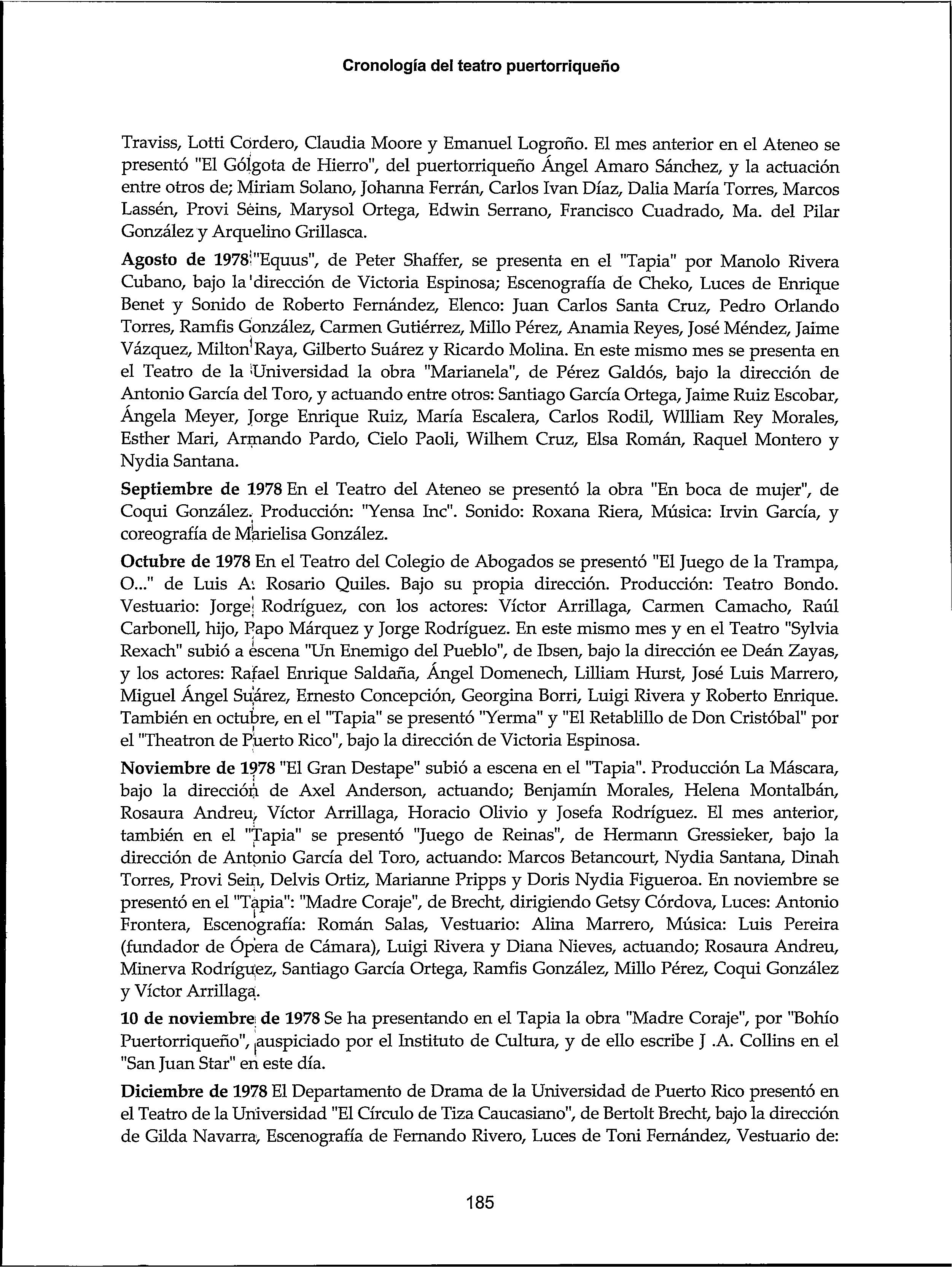 Cronología del teatro puertorriqueño

Traviss, Lotti Cordero, Claudia Moore y Emanuel Logroño. El mes anterior en el Ateneo se presentó "El Gólgota de Hierro", del puertorriqueño Ángel Amaro Sánchez, y la actuación entre otros de; Miriam Solano, Johanna Ferrán, Carlos Ivan Díaz, Dalia María Torres, Marcos Lassén, Provi Seins, Marysol Ortega, Edwin Serrano, Francisco Cuadrado, Ma. del Pilar González y Arquelino Grillasca.

Agosto de 1978 "Equus", de Peter Shaffer, se presenta en el "Tapia" por Manolo Rivera Cubano, bajo la dirección de Victoria Espinosa; Escenografía de Cheko, Luces de Enrique Benet y Sonido de Roberto Fernández, Elenco: Juan Carlos Santa Cruz, Pedro Orlando Torres, Ramfis González, Carmen Gutiérrez, Millo Pérez, Anamia Reyes, José Méndez, Jaime Vázquez, Milton Raya, Gilberto Suárez y Ricardo Molina. En este mismo mes se presenta en el Teatro de la Universidad la obra "Marianela", de Pérez Galdós, bajo la dirección de Antonio García del Toro, y actuando entre otros: Santiago García Ortega, Jaime Ruiz Escobar, Ángela Meyer, Jorge Enrique Ruiz, María Escalera, Carlos Rodil, WIlliam Rey Morales, Esther Mari, Armando Pardo, Cielo Paoli, Wilhem Cruz, Elsa Román, Raquel Montero y Nydia Santana.

Septiembre de 1978 En el Teatro del Ateneo se presentó la obra "En boca de mujer", de Coqui González. Producción: "Yensa Inc". Sonido: Roxana Riera, Música: Irvin García, y coreografía de Marielisa González.

Octubre de 1978 En el Teatro del Colegio de Abogados se presentó "El Juego de la Trampa, O..." de Luis A. Rosario Quiles. Bajo su propia dirección. Producción: Teatro Bondo. Vestuario: Jorge Rodríguez, con los actores: Víctor Arrillaga, Carmen Camacho, Raúl Carbonell, hijo, Papo Márquez y Jorge Rodríguez. En este mismo mes y en el Teatro "Sylvia Rexach" subió a escena "Un Enemigo del Pueblo", de Ibsen, bajo la dirección ee Deán Zayas, y los actores: Rafael Enrique Saldaña, Ángel Domenech, Lilliam Hurst, José Luis Marrero, Miguel Ángel Suárez, Ernesto Concepción, Georgina Borri, Luigi Rivera y Roberto Enrique. También en octubre, en el "Tapia" se presentó "Yerma" y "El Retablillo de Don Cristóbal" por el "Theatron de Puerto Rico", bajo la dirección de Victoria Espinosa.

Noviembre de 1978 "El Gran Destape" subió a escena en el "Tapia". Producción La Máscara, bajo la dirección de Axel Anderson, actuando; Benjamín Morales, Helena Montalbán, Rosaura Andreu, Víctor Arrillaga, Horacio Olivio y Josefa Rodríguez. El mes anterior, también en el "Tapia" se presentó "Juego de Reinas", de Hermann Gressieker, bajo la dirección de Antonio García del Toro, actuando: Marcos Betancourt, Nydia Santana, Dinah Torres, Provi Sein, Delvis Ortiz, Marianne Pripps y Doris Nydia Figueroa. En noviembre se presentó en el "Tapia": "Madre Coraje", de Brecht, dirigiendo Getsy Córdova, Luces: Antonio Frontera, Escenografía: Román Salas, Vestuario: Alina Marrero, Música: Luis Pereira (fundador de Ópera de Cámara), Luigi Rivera y Diana Nieves, actuando; Rosaura Andreu, Minerva Rodríguez, Santiago García Ortega, Ramfis González, Millo Pérez, Coqui González y Víctor Arrillaga.

10 de noviembre de 1978 Se ha presentando en el Tapia la obra "Madre Coraje", por "Bohío Puertorriqueño", auspiciado por el Instituto de Cultura, y de ello escribe J .A. Collins en el "San Juan Star" en este día.

Diciembre de 1978 El Departamento de Drama de la Universidad de Puerto Rico presentó en el Teatro de la Universidad "El Círculo de Tiza Caucasiano", de Bertolt Brecht, bajo la dirección de Gilda Navarra, Escenografía de Fernando Rivero, Luces de Toni Fernández, Vestuario de:

185